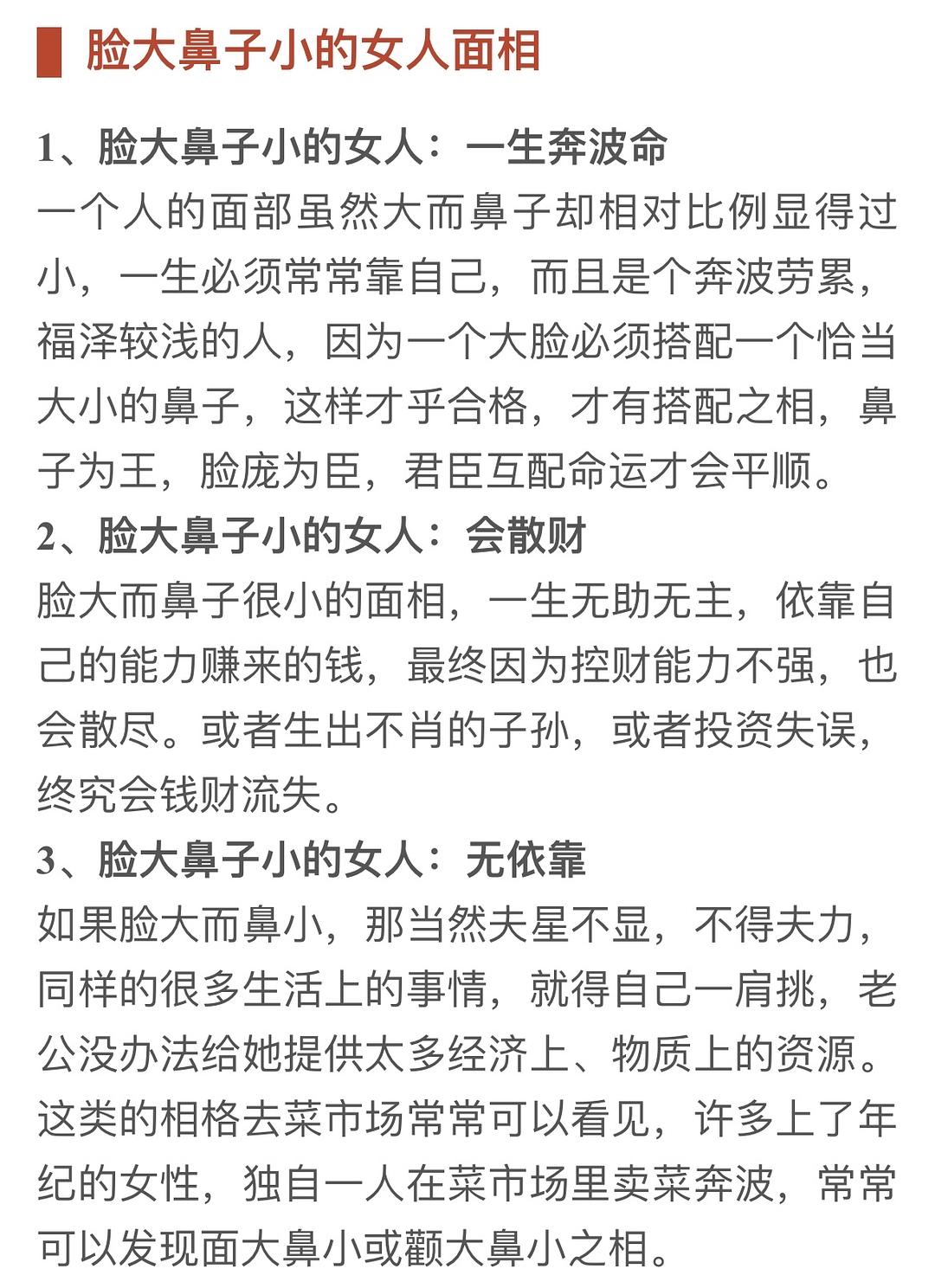 脸大鼻子小的女人面相

1、脸大鼻子小的女人：一生奔波命
一个人的面部虽然大而鼻子却相对比例显得过小，一生必须常常靠自己，而且是个奔波劳累，福泽较浅的人，因为一个大脸必须搭配一个恰当大小的鼻子，这样才乎合格，才有搭配之相，鼻子为王，脸庞为臣，君臣互配命运才会平顺。
2、脸大鼻子小的女人：会散财
脸大而鼻子很小的面相，一生无助无主，依靠自己的能力赚来的钱，最终因为控财能力不强，也会散尽。或者生出不肖的子孙，或者投资失误，终究会钱财流失。
3、脸大鼻子小的女人：无依靠
如果脸大而鼻小，那当然夫星不显，不得夫力，同样的很多生活上的事情，就得自己一肩挑，老公没办法给她提供太多经济上、物质上的资源。这类的相格去菜市场常常可以看见，许多上了年纪的女性，独自一人在菜市场里卖菜奔波，常常可以发现面大鼻小或颧大鼻小之相。